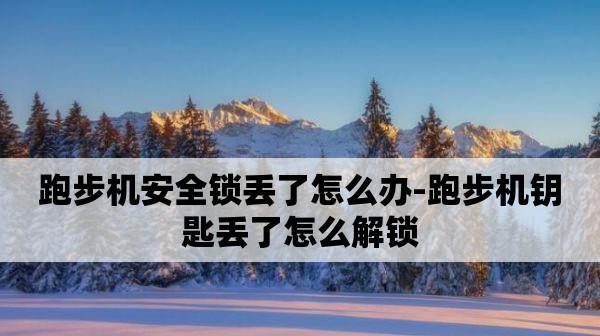 跑步机安全锁丢了怎么办-跑步机钥匙丢了怎么解锁